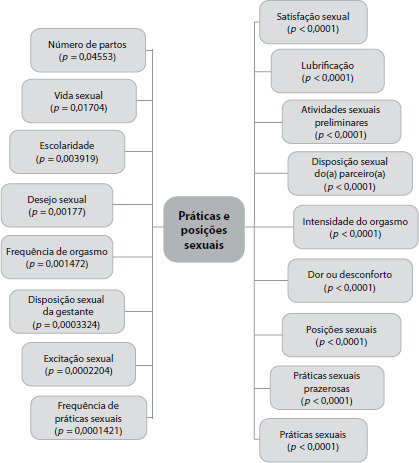 Número de partos
($p = 0,04553$)

Vida sexual
($p = 0,01704$)

Escolaridade
($p = 0,003919$)

Desejo sexual
($p = 0,00177$)

Frequência de orgasmo
($p = 0,001472$)

Disposição sexual da gestante
($p = 0,0003324$)

Excitação sexual
($p = 0,0002204$)

Frequência de práticas sexuais
($p = 0,0001421$)

Práticas e posições sexuais

Satisfação sexual
($p < 0,0001$)

Lubrificação
($p < 0,0001$)

Atividades sexuais preliminares
($p < 0,0001$)

Disposição sexual do(a) parceiro(a)
($p < 0,0001$)

Intensidade do orgasmo
($p < 0,0001$)

Dor ou desconforto
($p < 0,0001$)

Posições sexuais
($p < 0,0001$)

Práticas sexuais prazerosas
($p < 0,0001$)

Práticas sexuais
($p < 0,0001$)